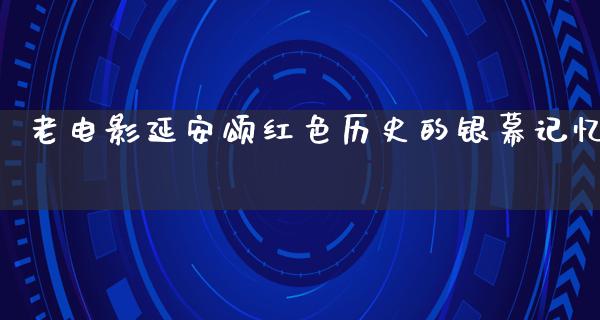 老电影延安颂红色历史的银幕记忆